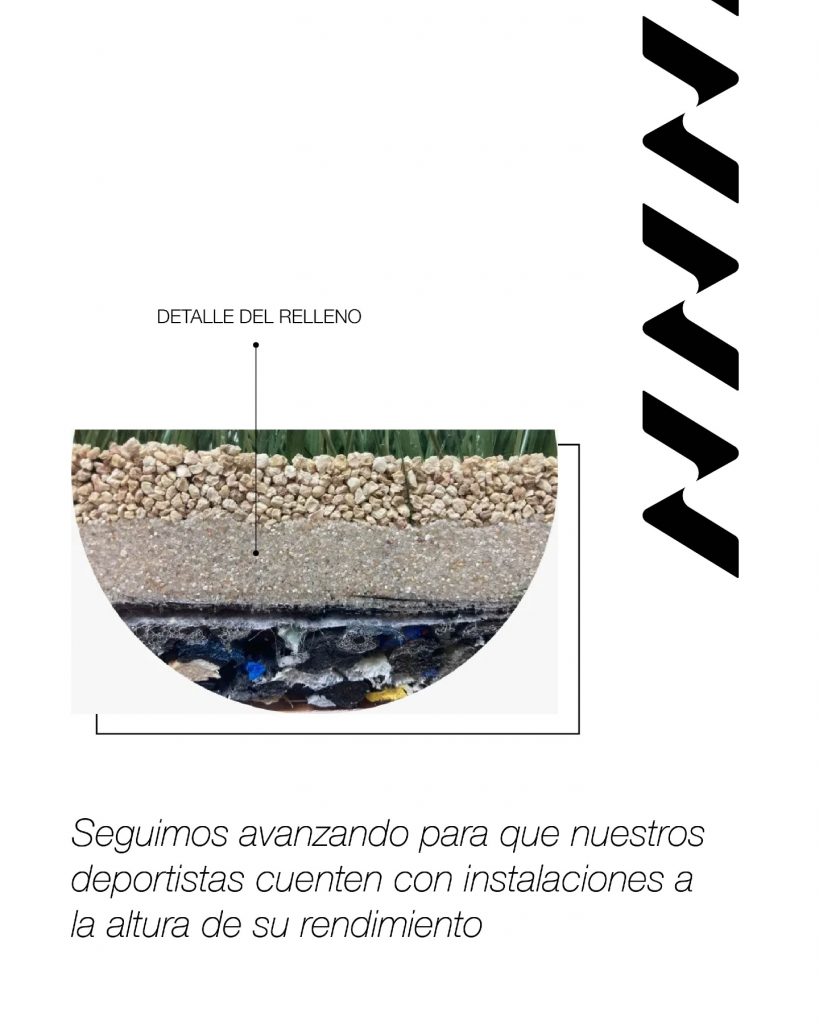 DETALLE DEL RELLENO

Seguimos avanzando para que nuestros deportistas cuenten con instalaciones a la altura de su rendimiento